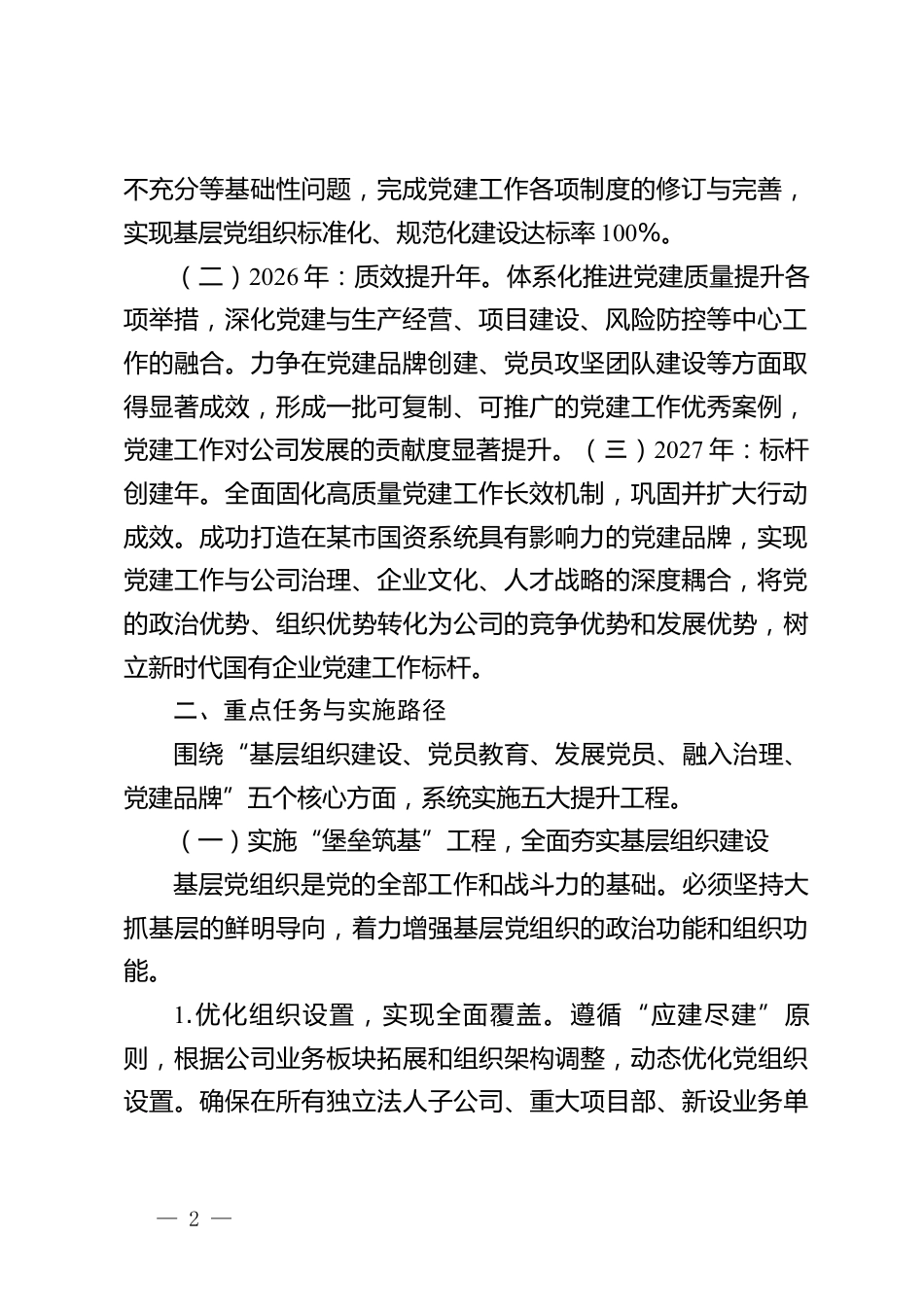 不充分等基础性问题，完成党建工作各项制度的修订与完善，实现基层党组织标准化、规范化建设达标率100%。

（二）2026年：质效提升年。体系化推进党建质量提升各项举措，深化党建与生产经营、项目建设、风险防控等中心工作的融合。力争在党建品牌创建、党员攻坚团队建设等方面取得显著成效，形成一批可复制、可推广的党建工作优秀案例，党建工作对公司发展的贡献度显著提升。（三）2027年：标杆创建年。全面固化高质量党建工作长效机制，巩固并扩大行动成效。成功打造在某市国资系统具有影响力的党建品牌，实现党建工作与公司治理、企业文化、人才战略的深度耦合，将党的政治优势、组织优势转化为公司的竞争优势和发展优势，树立新时代国有企业党建工作标杆。

二、重点任务与实施路径

围绕“基层组织建设、党员教育、发展党员、融入治理、党建品牌”五个核心方面，系统实施五大提升工程。

（一）实施“堡垒筑基”工程，全面夯实基层组织建设

基层党组织是党的全部工作和战斗力的基础。必须坚持大抓基层的鲜明导向，着力增强基层党组织的政治功能和组织功能。

1.优化组织设置，实现全面覆盖。遵循“应建尽建”原则，根据公司业务板块拓展和组织架构调整，动态优化党组织设置。确保在所有独立法人子公司、重大项目部、新设业务单

— 2 —